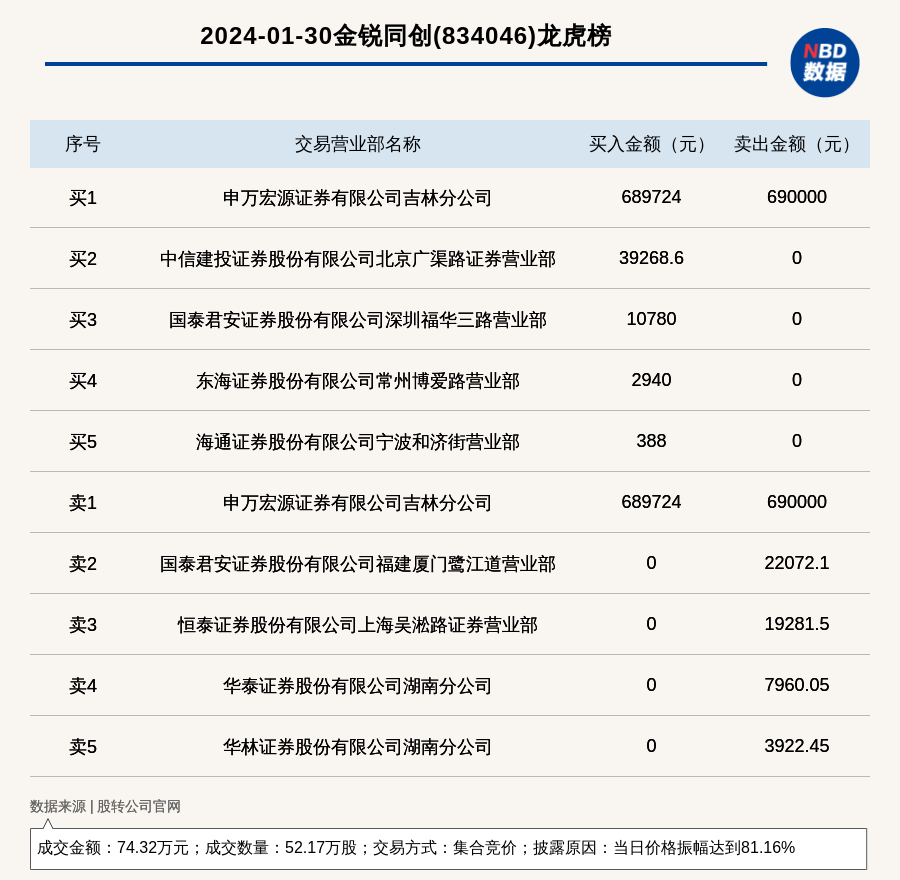 2024-01-30金锐同创(834046)龙虎榜

NBD 数据

| 序号 | 交易营业部名称 | 买入金额（元） | 卖出金额（元） |
|---|---|---|---|
| 买1 | 申万宏源证券有限公司吉林分公司 | 689724 | 690000 |
| 买2 | 中信建投证券股份有限公司北京广渠路证券营业部 | 39268.6 | 0 |
| 买3 | 国泰君安证券股份有限公司深圳福华三路营业部 | 10780 | 0 |
| 买4 | 东海证券股份有限公司常州博爱路营业部 | 2940 | 0 |
| 买5 | 海通证券股份有限公司宁波和济街营业部 | 388 | 0 |
| 卖1 | 申万宏源证券有限公司吉林分公司 | 689724 | 690000 |
| 卖2 | 国泰君安证券股份有限公司福建厦门鹭江道营业部 | 0 | 22072.1 |
| 卖3 | 恒泰证券股份有限公司上海吴淞路证券营业部 | 0 | 19281.5 |
| 卖4 | 华泰证券股份有限公司湖南分公司 | 0 | 7960.05 |
| 卖5 | 华林证券股份有限公司湖南分公司 | 0 | 3922.45 |

数据来源 | 股转公司官网

成交金额：74.32万元；成交数量：52.17万股；交易方式：集合竞价；披露原因：当日价格振幅达到81.16%